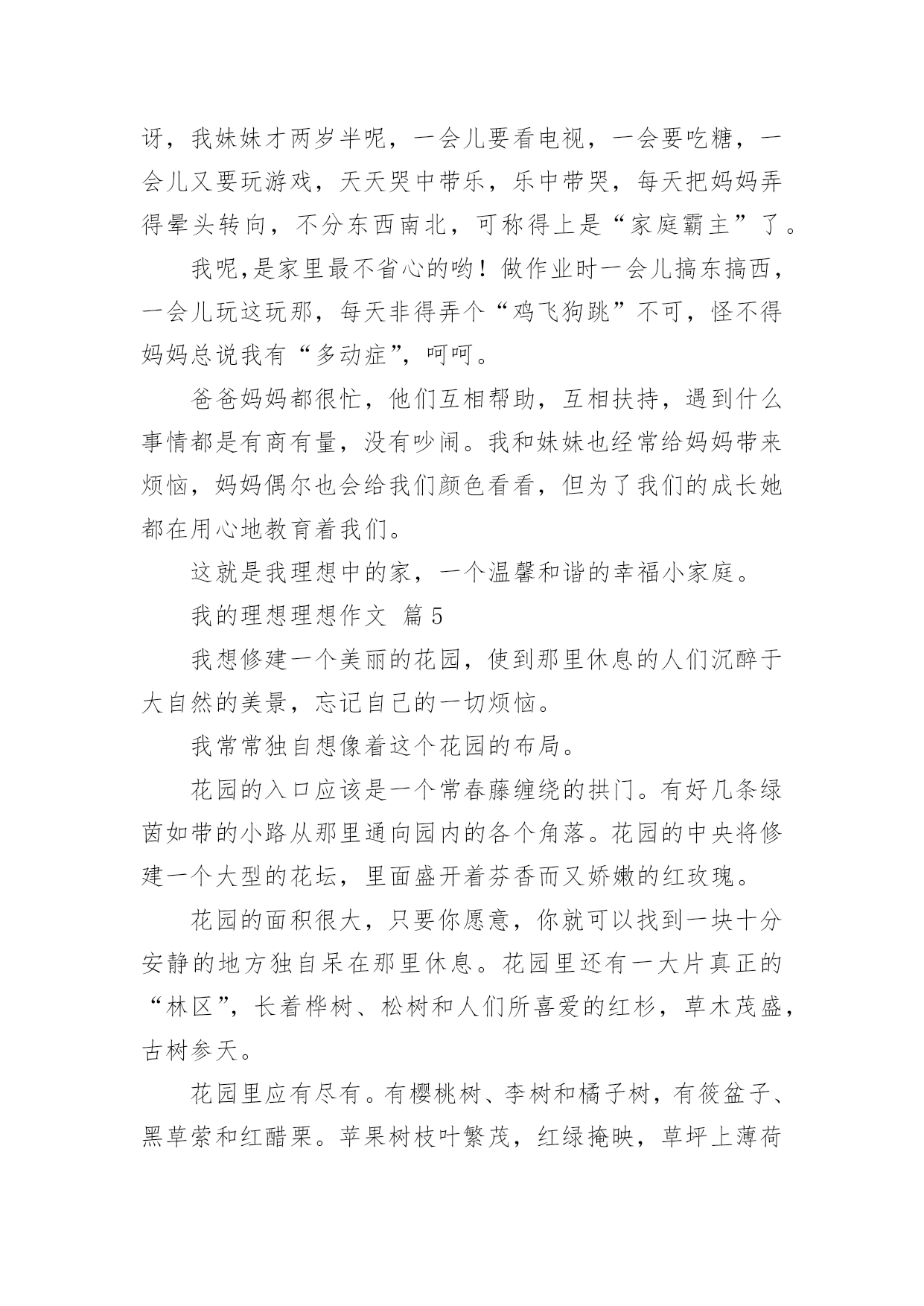 讶，我妹妹才两岁半呢，一会儿要看电视，一会要吃糖，一会儿又要玩游戏，天天哭中带乐，乐中带哭，每天把妈妈弄得晕头转向，不分东西南北，可称得上是“家庭霸主”了。

我呢,是家里最不省心的哟！做作业时一会儿搞东搞西，一会儿玩这玩那，每天非得弄个“鸡飞狗跳”不可，怪不得妈妈总说我有“多动症”，呵呵。

爸爸妈妈都很忙，他们互相帮助，互相扶持，遇到什么事情都是有商有量，没有吵闹。我和妹妹也经常给妈妈带来烦恼，妈妈偶尔也会给我们颜色看看，但为了我们的成长她都在用心地教育着我们。

这就是我理想中的家，一个温馨和谐的幸福小家庭。

我的理想理想作文 篇5

我想修建一个美丽的花园，使到那里休息的人们沉醉于大自然的美景，忘记自己的一切烦恼。

我常常独自想像着这个花园的布局。

花园的入口应该是一个常春藤缠绕的拱门。有好几条绿茵如带的小路从那里通向园内的各个角落。花园的中央将修建一个大型的花坛，里面盛开着芬香而又娇嫩的红玫瑰。

花园的面积很大，只要你愿意，你就可以找到一块十分安静的地方独自呆在那里休息。花园里还有一大片真正的“林区”，长着桦树、松树和人们所喜爱的红杉，草木茂盛，古树参天。

花园里应有尽有。有樱桃树、李树和橘子树，有筱盆子、黑草萦和红醋栗。苹果树枝叶繁茂，红绿掩映，草坪上薄荷